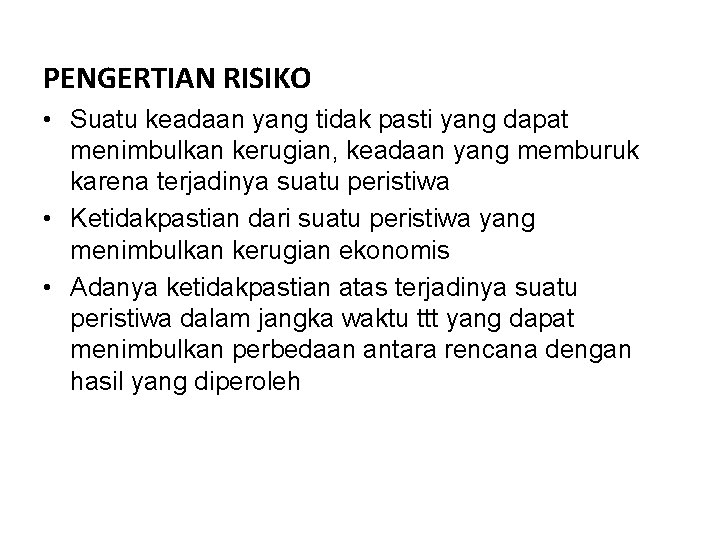 PENGERTIAN RISIKO

• Suatu keadaan yang tidak pasti yang dapat menimbulkan kerugian, keadaan yang memburuk karena terjadinya suatu peristiwa

• Ketidakpastian dari suatu peristiwa yang menimbulkan kerugian ekonomis

• Adanya ketidakpastian atas terjadinya suatu peristiwa dalam jangka waktu ttt yang dapat menimbulkan perbedaan antara rencana dengan hasil yang diperoleh